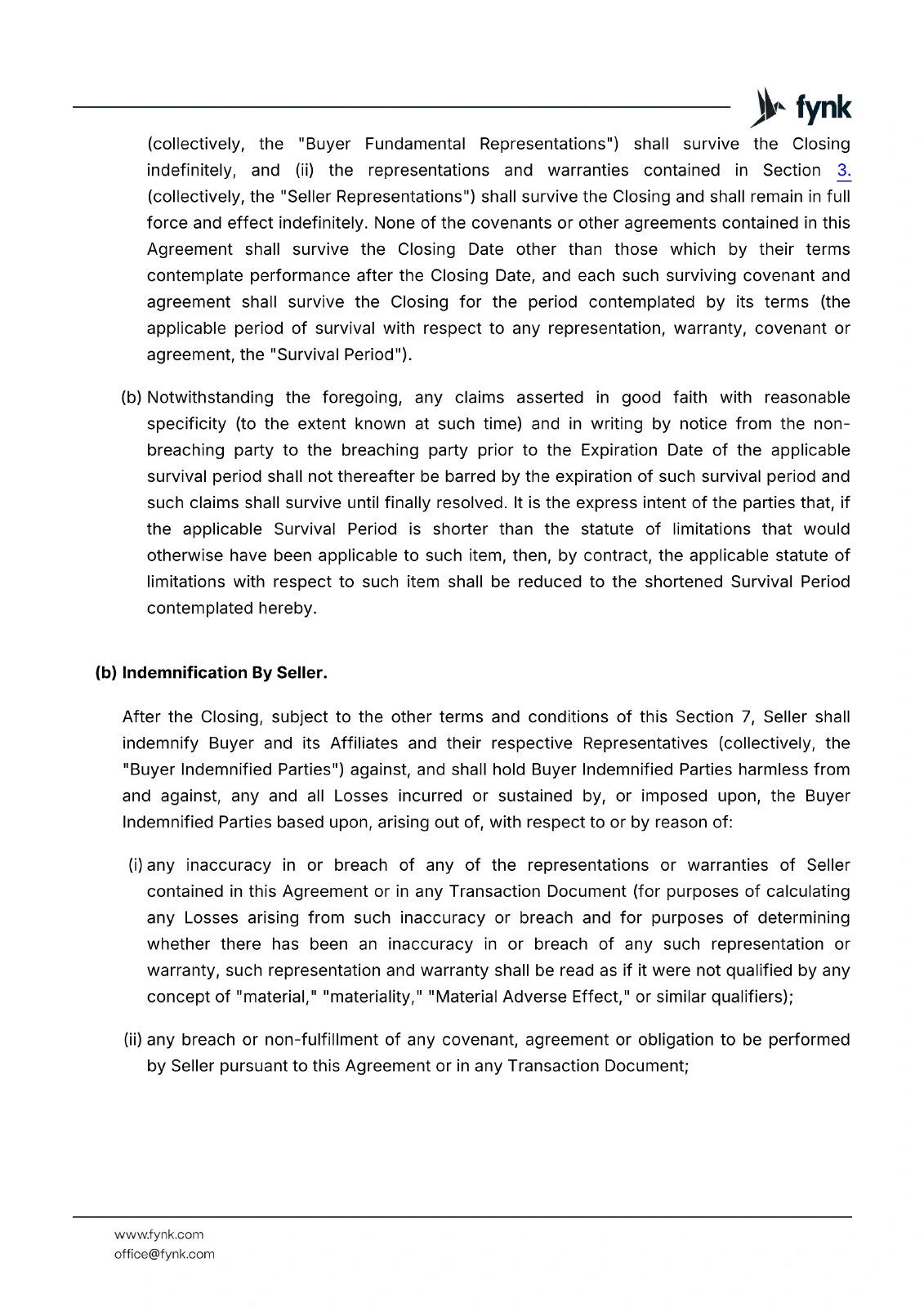 fynk

(collectively, the "Buyer Fundamental Representations") shall survive the Closing indefinitely, and (ii) the representations and warranties contained in Section 3. (collectively, the "Seller Representations") shall survive the Closing and shall remain in full force and effect indefinitely. None of the covenants or other agreements contained in this Agreement shall survive the Closing Date other than those which by their terms contemplate performance after the Closing Date, and each such surviving covenant and agreement shall survive the Closing for the period contemplated by its terms (the applicable period of survival with respect to any representation, warranty, covenant or agreement, the "Survival Period").

(b) Notwithstanding the foregoing, any claims asserted in good faith with reasonable specificity (to the extent known at such time) and in writing by notice from the non-breaching party to the breaching party prior to the Expiration Date of the applicable survival period shall not thereafter be barred by the expiration of such survival period and such claims shall survive until finally resolved. It is the express intent of the parties that, if the applicable Survival Period is shorter than the statute of limitations that would otherwise have been applicable to such item, then, by contract, the applicable statute of limitations with respect to such item shall be reduced to the shortened Survival Period contemplated hereby.

(b) Indemnification By Seller.

After the Closing, subject to the other terms and conditions of this Section 7, Seller shall indemnify Buyer and its Affiliates and their respective Representatives (collectively, the "Buyer Indemnified Parties") against, and shall hold Buyer Indemnified Parties harmless from and against, any and all Losses incurred or sustained by, or imposed upon, the Buyer Indemnified Parties based upon, arising out of, with respect to or by reason of:

(i) any inaccuracy in or breach of any of the representations or warranties of Seller contained in this Agreement or in any Transaction Document (for purposes of calculating any Losses arising from such inaccuracy or breach and for purposes of determining whether there has been an inaccuracy in or breach of any such representation or warranty, such representation and warranty shall be read as if it were not qualified by any concept of "material," "materiality," "Material Adverse Effect," or similar qualifiers);

(ii) any breach or non-fulfillment of any covenant, agreement or obligation to be performed by Seller pursuant to this Agreement or in any Transaction Document;

www.fynk.com
office@fynk.com